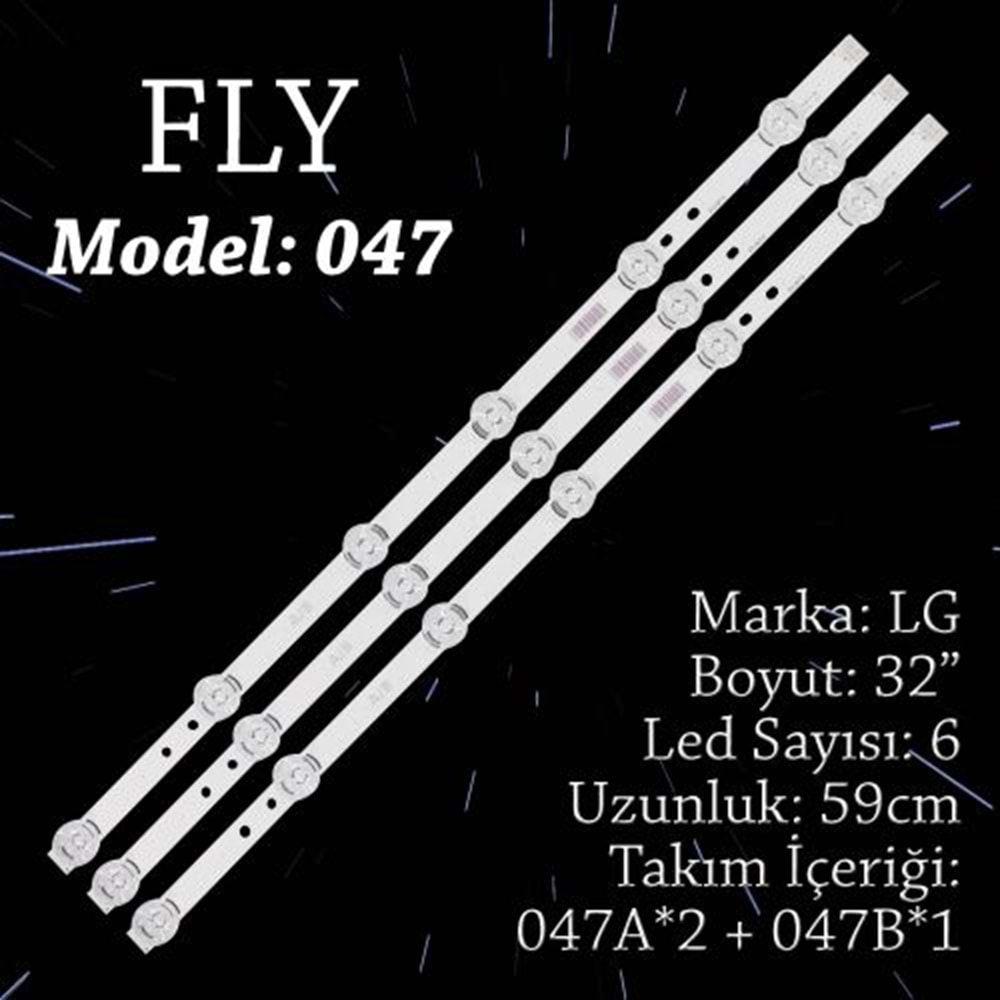 FLY
Model: 047

Marka: LG
Boyut: 32”
Led Sayısı: 6
Uzunluk: 59cm
Takım İçeriği:
047A*2 + 047B*1